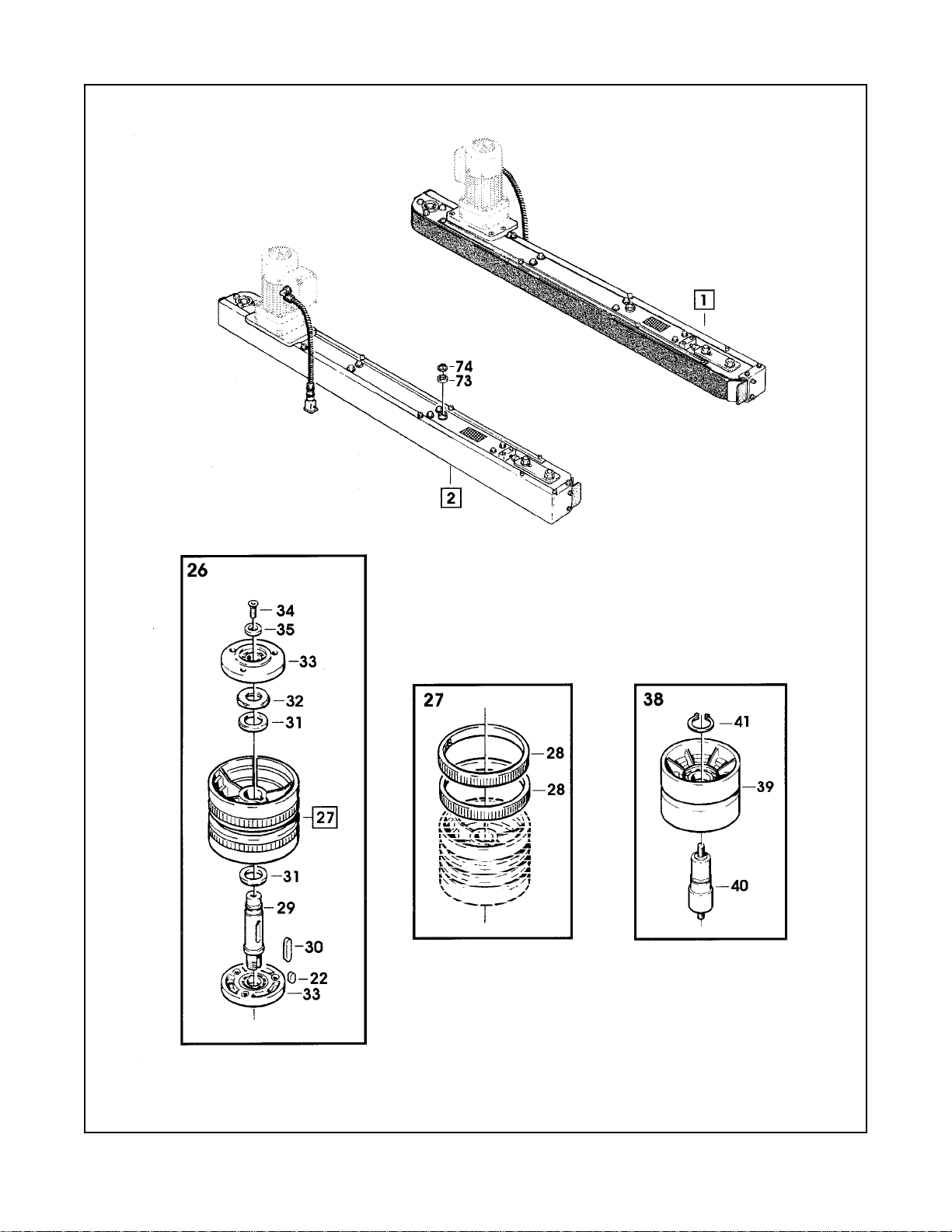 1

74
73

2

26
34
35
33
32
31
27
31
29
30
22
33

27
28
28

38
41
39
40